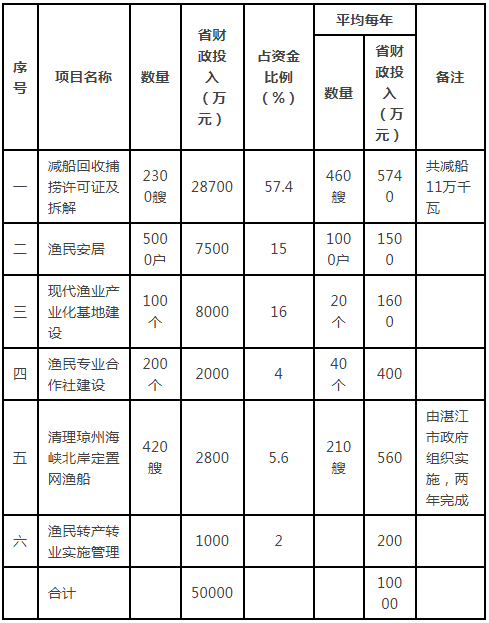 | 序号 | 项目名称 | 数量 | 省财政投入（万元） | 占资金比例（%） | 平均每年 数量 | 平均每年 省财政投入（万元） | 备注 |
|---|---|---|---|---|---|---|---|
| 一 | 减船回收捕捞许可证及拆解 | 2300艘 | 28700 | 57.4 | 460艘 | 5740 | 共减船11万千瓦 |
| 二 | 渔民安居 | 5000户 | 7500 | 15 | 1000户 | 1500 | |
| 三 | 现代渔业产业化基地建设 | 100个 | 8000 | 16 | 20个 | 1600 | |
| 四 | 渔民专业合作社建设 | 200个 | 2000 | 4 | 40个 | 400 | |
| 五 | 清理琼州海峡北岸定置网渔船 | 420艘 | 2800 | 5.6 | 210艘 | 560 | 由湛江市政府组织实施，两年完成 |
| 六 | 渔民转产转业实施管理 | | 1000 | 2 | | 200 | |
| | 合计 | | 50000 | | | 10000 | |